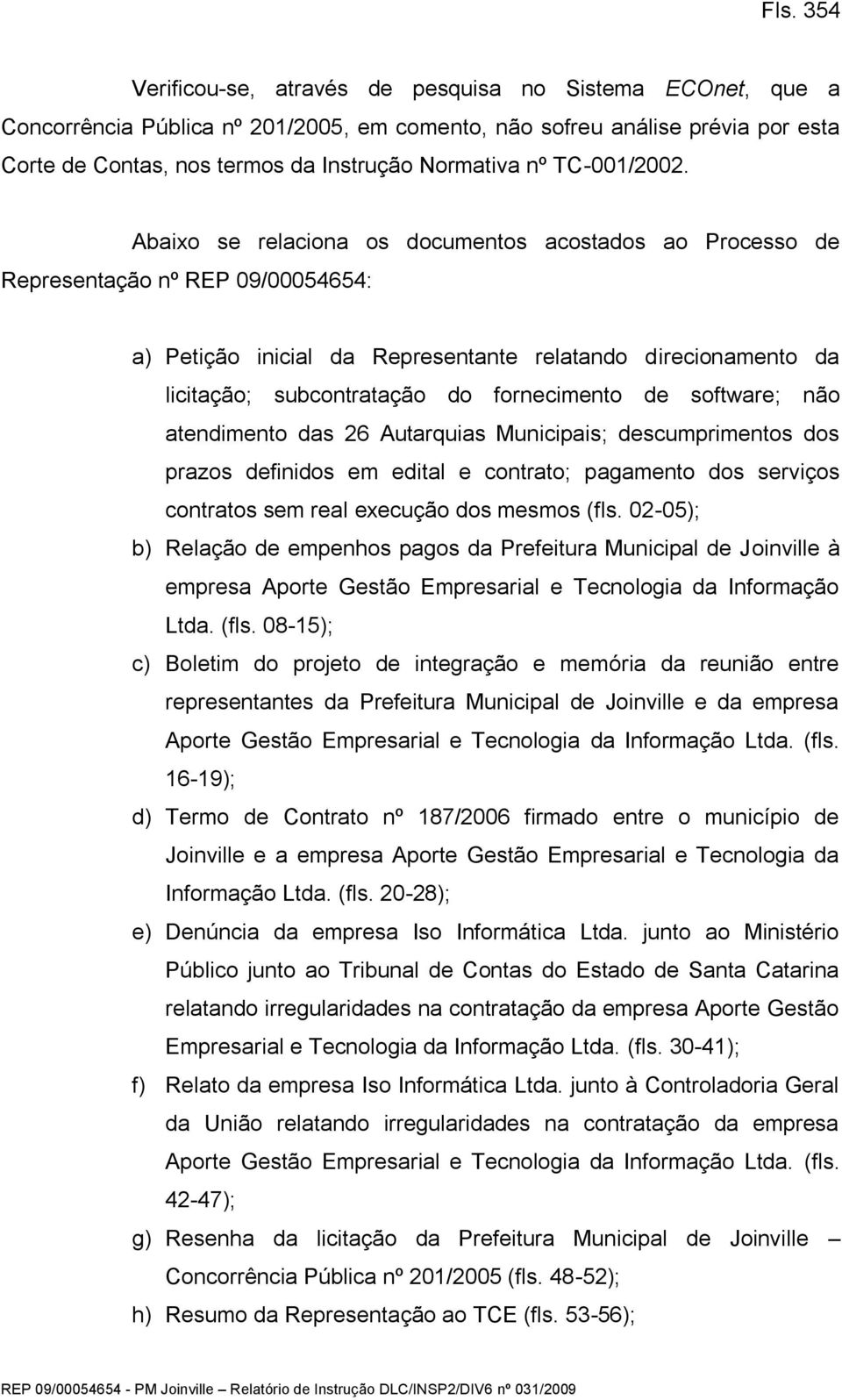 Fls. 354

Verificou-se, através de pesquisa no Sistema ECOnet, que a Concorrência Pública nº 201/2005, em comento, não sofreu análise prévia por esta Corte de Contas, nos termos da Instrução Normativa nº TC-001/2002.

Abaixo se relaciona os documentos acostados ao Processo de Representação nº REP 09/00054654:

a) Petição inicial da Representante relatando direcionamento da licitação; subcontratação do fornecimento de software; não atendimento das 26 Autarquias Municipais; descumprimentos dos prazos definidos em edital e contrato; pagamento dos serviços contratos sem real execução dos mesmos (fls. 02-05);

b) Relação de empenhos pagos da Prefeitura Municipal de Joinville à empresa Aporte Gestão Empresarial e Tecnologia da Informação Ltda. (fls. 08-15);

c) Boletim do projeto de integração e memória da reunião entre representantes da Prefeitura Municipal de Joinville e da empresa Aporte Gestão Empresarial e Tecnologia da Informação Ltda. (fls. 16-19);

d) Termo de Contrato nº 187/2006 firmado entre o município de Joinville e a empresa Aporte Gestão Empresarial e Tecnologia da Informação Ltda. (fls. 20-28);

e) Denúncia da empresa Iso Informática Ltda. junto ao Ministério Público junto ao Tribunal de Contas do Estado de Santa Catarina relatando irregularidades na contratação da empresa Aporte Gestão Empresarial e Tecnologia da Informação Ltda. (fls. 30-41);

f) Relato da empresa Iso Informática Ltda. junto à Controladoria Geral da União relatando irregularidades na contratação da empresa Aporte Gestão Empresarial e Tecnologia da Informação Ltda. (fls. 42-47);

g) Resenha da licitação da Prefeitura Municipal de Joinville – Concorrência Pública nº 201/2005 (fls. 48-52);

h) Resumo da Representação ao TCE (fls. 53-56);

REP 09/00054654 - PM Joinville – Relatório de Instrução DLC/INSP2/DIV6 nº 031/2009